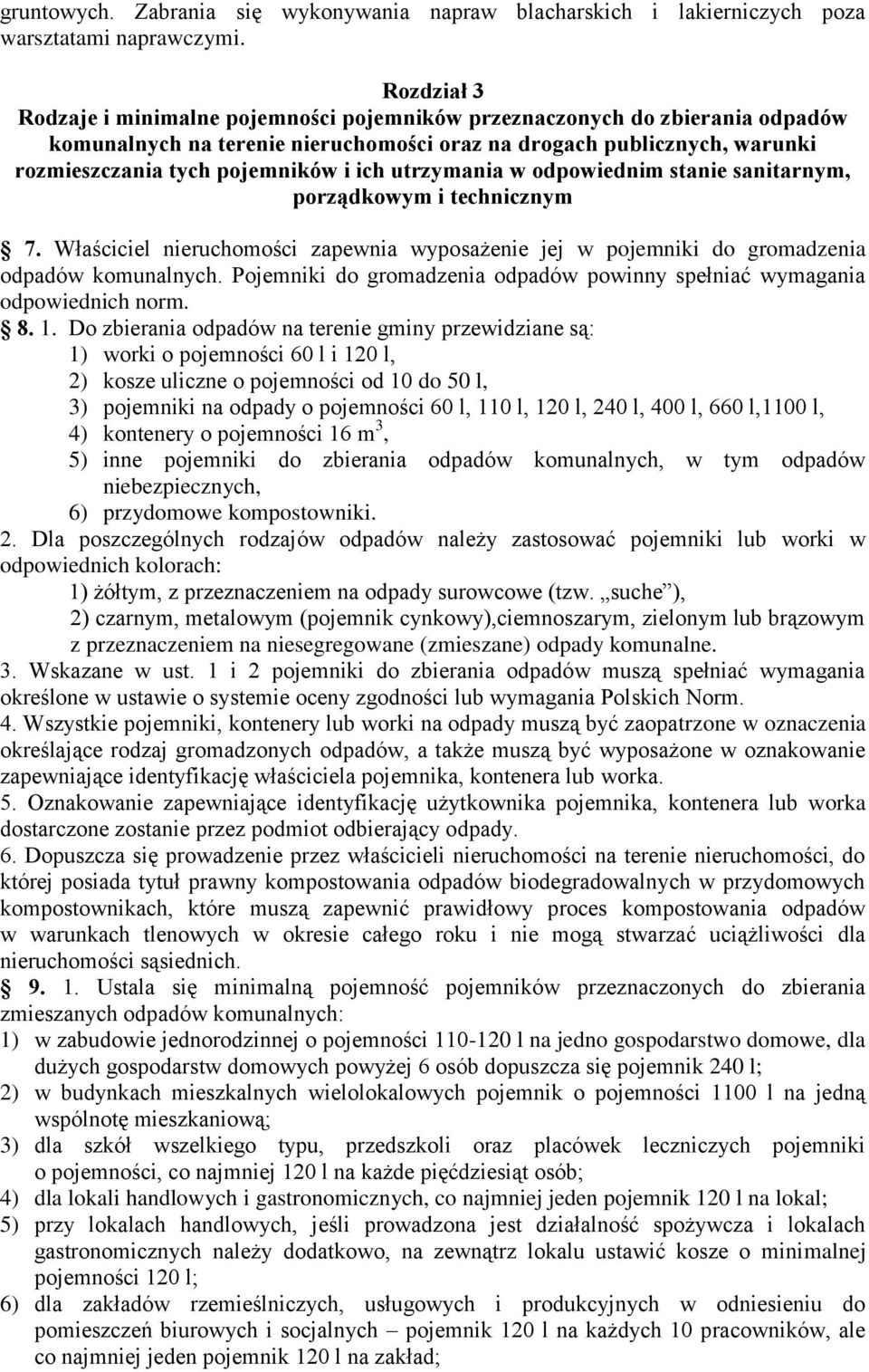 gruntowych. Zabrania się wykonywania napraw blacharskich i lakierniczych poza warsztatami naprawczymi.

Rozdział 3
Rodzaje i minimalne pojemności pojemników przeznaczonych do zbierania odpadów komunalnych na terenie nieruchomości oraz na drogach publicznych, warunki rozmieszczania tych pojemników i ich utrzymania w odpowiednim stanie sanitarnym, porządkowym i technicznym

7. Właściciel nieruchomości zapewnia wyposażenie jej w pojemniki do gromadzenia odpadów komunalnych. Pojemniki do gromadzenia odpadów powinny spełniać wymagania odpowiednich norm.
8. 1. Do zbierania odpadów na terenie gminy przewidziane są:
1) worki o pojemności 60 l i 120 l,
2) kosze uliczne o pojemności od 10 do 50 l,
3) pojemniki na odpady o pojemności 60 l, 110 l, 120 l, 240 l, 400 l, 660 l,1100 l,
4) kontenery o pojemności 16 $m^3$,
5) inne pojemniki do zbierania odpadów komunalnych, w tym odpadów niebezpiecznych,
6) przydomowe kompostowniki.
2. Dla poszczególnych rodzajów odpadów należy zastosować pojemniki lub worki w odpowiednich kolorach:
1) żółtym, z przeznaczeniem na odpady surowcowe (tzw. „suche”),
2) czarnym, metalowym (pojemnik cynkowy),ciemnoszarym, zielonym lub brązowym z przeznaczeniem na niesegregowane (zmieszane) odpady komunalne.
3. Wskazane w ust. 1 i 2 pojemniki do zbierania odpadów muszą spełniać wymagania określone w ustawie o systemie oceny zgodności lub wymagania Polskich Norm.
4. Wszystkie pojemniki, kontenery lub worki na odpady muszą być zaopatrzone w oznaczenia określające rodzaj gromadzonych odpadów, a także muszą być wyposażone w oznakowanie zapewniające identyfikację właściciela pojemnika, kontenera lub worka.
5. Oznakowanie zapewniające identyfikację użytkownika pojemnika, kontenera lub worka dostarczone zostanie przez podmiot odbierający odpady.
6. Dopuszcza się prowadzenie przez właścicieli nieruchomości na terenie nieruchomości, do której posiada tytuł prawny kompostowania odpadów biodegradowalnych w przydomowych kompostownikach, które muszą zapewnić prawidłowy proces kompostowania odpadów w warunkach tlenowych w okresie całego roku i nie mogą stwarzać uciążliwości dla nieruchomości sąsiednich.
9. 1. Ustala się minimalną pojemność pojemników przeznaczonych do zbierania zmieszanych odpadów komunalnych:
1) w zabudowie jednorodzinnej o pojemności 110-120 l na jedno gospodarstwo domowe, dla dużych gospodarstw domowych powyżej 6 osób dopuszcza się pojemnik 240 l;
2) w budynkach mieszkalnych wielolokalowych pojemnik o pojemności 1100 l na jedną wspólnotę mieszkaniową;
3) dla szkół wszelkiego typu, przedszkoli oraz placówek leczniczych pojemniki o pojemności, co najmniej 120 l na każde pięćdziesiąt osób;
4) dla lokali handlowych i gastronomicznych, co najmniej jeden pojemnik 120 l na lokal;
5) przy lokalach handlowych, jeśli prowadzona jest działalność spożywcza i lokalach gastronomicznych należy dodatkowo, na zewnątrz lokalu ustawić kosze o minimalnej pojemności 120 l;
6) dla zakładów rzemieślniczych, usługowych i produkcyjnych w odniesieniu do pomieszczeń biurowych i socjalnych – pojemnik 120 l na każdych 10 pracowników, ale co najmniej jeden pojemnik 120 l na zakład;